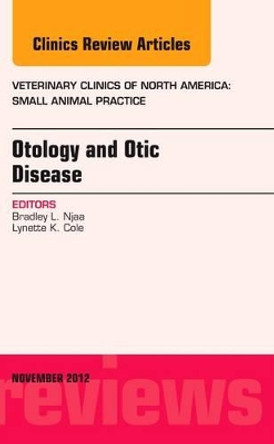 Clinics Review Articles

VETERINARY CLINICS OF NORTH AMERICA: SMALL ANIMAL PRACTICE

Otology and Otic Disease

EDITORS
Bradley L. Njaa
Lynette K. Cole

NOVEMBER 2012

reviews